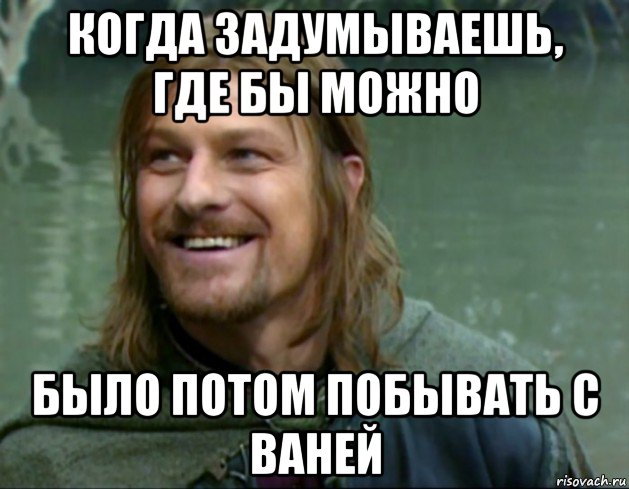 КОГДА ЗАДУМЫВАЕШЬ, ГДЕ БЫ МОЖНО

БЫЛО ПОТОМ ПОБЫВАТЬ С ВАНЕЙ

risovach.ru